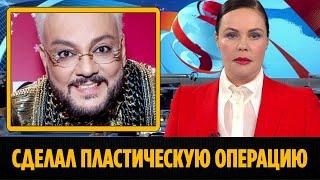 СДЕЛАЛ ПЛАСТИЧЕСКУЮ ОПЕРАЦИЮ